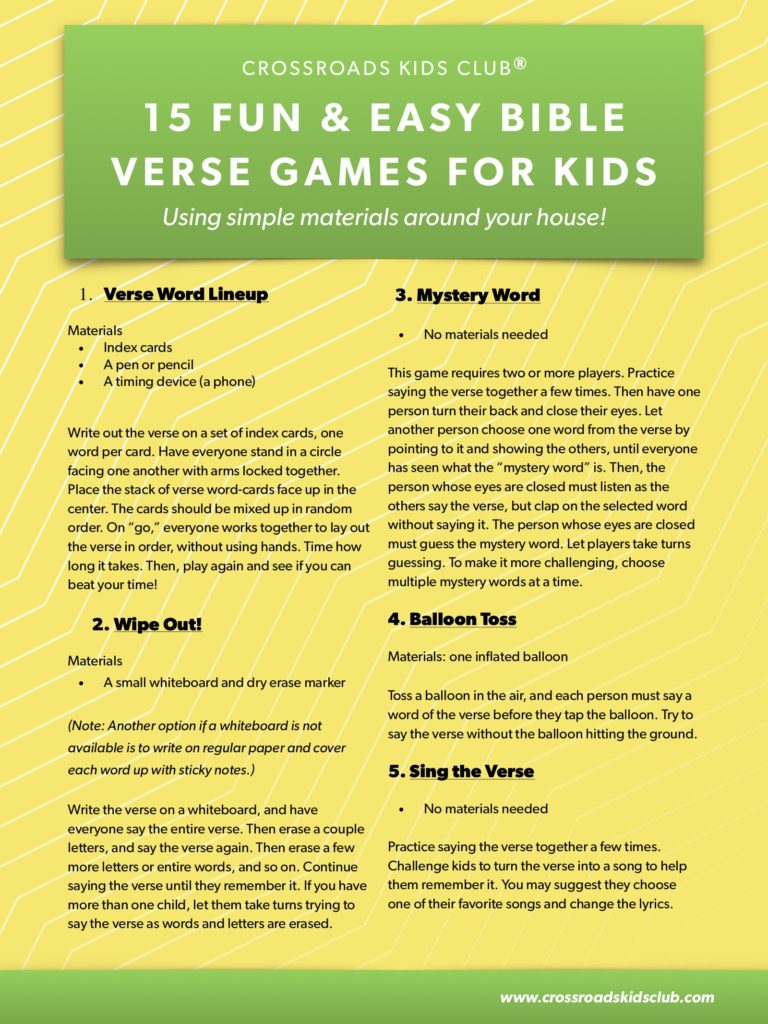 CROSSROADS KIDS CLUB®

15 FUN & EASY BIBLE VERSE GAMES FOR KIDS

Using simple materials around your house!

1. Verse Word Lineup

Materials
• Index cards
• A pen or pencil
• A timing device (a phone)

Write out the verse on a set of index cards, one word per card. Have everyone stand in a circle facing one another with arms locked together. Place the stack of verse word-cards face up in the center. The cards should be mixed up in random order. On "go," everyone works together to lay out the verse in order, without using hands. Time how long it takes. Then, play again and see if you can beat your time!

2. Wipe Out!

Materials
• A small whiteboard and dry erase marker

(Note: Another option if a whiteboard is not available is to write on regular paper and cover each word up with sticky notes.)

Write the verse on a whiteboard, and have everyone say the entire verse. Then erase a couple letters, and say the verse again. Then erase a few more letters or entire words, and so on. Continue saying the verse until they remember it. If you have more than one child, let them take turns trying to say the verse as words and letters are erased.

3. Mystery Word

• No materials needed

This game requires two or more players. Practice saying the verse together a few times. Then have one person turn their back and close their eyes. Let another person choose one word from the verse by pointing to it and showing the others, until everyone has seen what the "mystery word" is. Then, the person whose eyes are closed must listen as the others say the verse, but clap on the selected word without saying it. The person whose eyes are closed must guess the mystery word. Let players take turns guessing. To make it more challenging, choose multiple mystery words at a time.

4. Balloon Toss

Materials: one inflated balloon

Toss a balloon in the air, and each person must say a word of the verse before they tap the balloon. Try to say the verse without the balloon hitting the ground.

5. Sing the Verse

• No materials needed

Practice saying the verse together a few times. Challenge kids to turn the verse into a song to help them remember it. You may suggest they choose one of their favorite songs and change the lyrics.

www.crossroadskidsclub.com